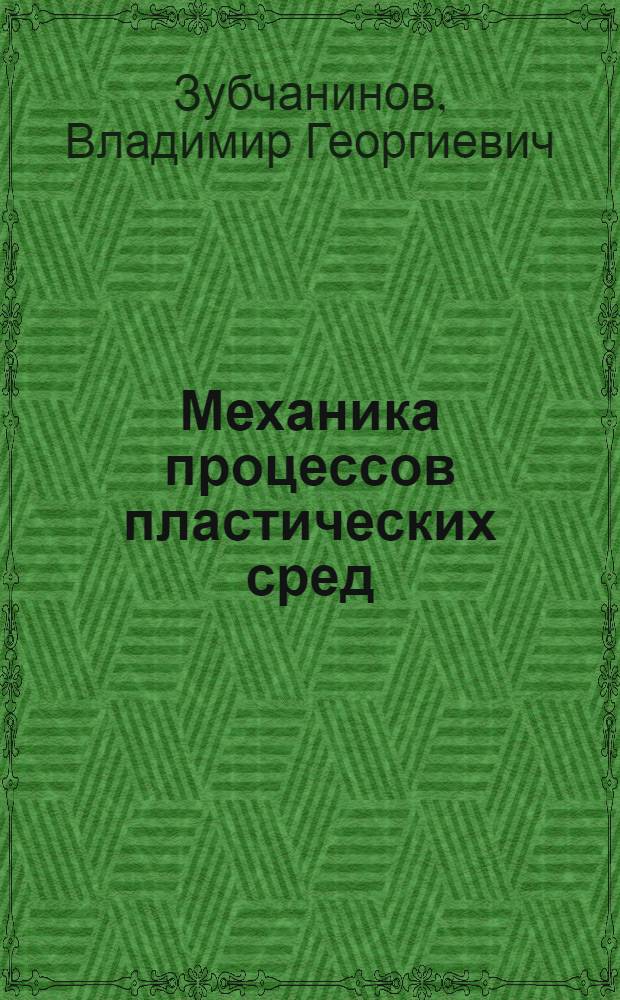 Зубчанинов, Владимир Георгиевич

Механика процессов пластических сред